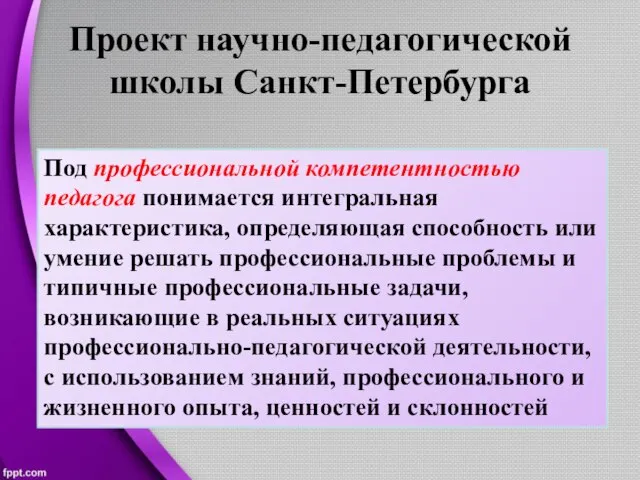 Проект научно-педагогической школы Санкт-Петербурга

Под профессиональной компетентностью педагога понимается интегральная характеристика, определяющая способность или умение решать профессиональные проблемы и типичные профессиональные задачи, возникающие в реальных ситуациях профессионально-педагогической деятельности, с использованием знаний, профессионального и жизненного опыта, ценностей и склонностей

fppt.com